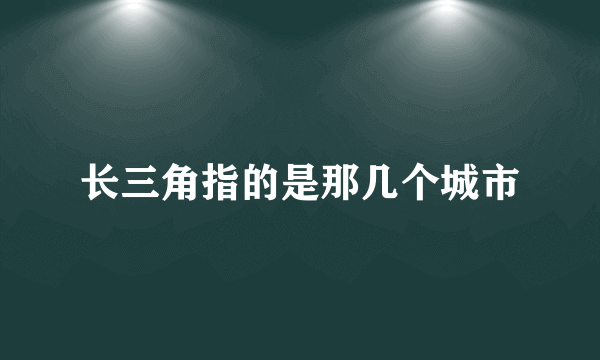 长三角指的是那几个城市